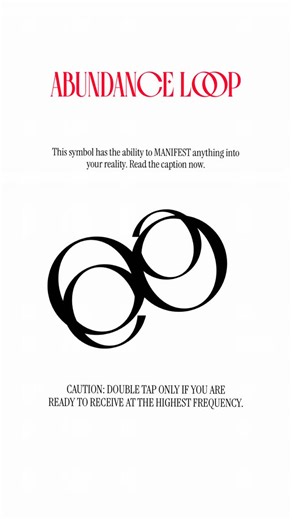 ABUNDANCE LOOP

This symbol has the ability to MANIFEST anything into your reality. Read the caption now.

CAUTION: DOUBLE TAP ONLY IF YOU ARE READY TO RECEIVE AT THE HIGHEST FREQUENCY.